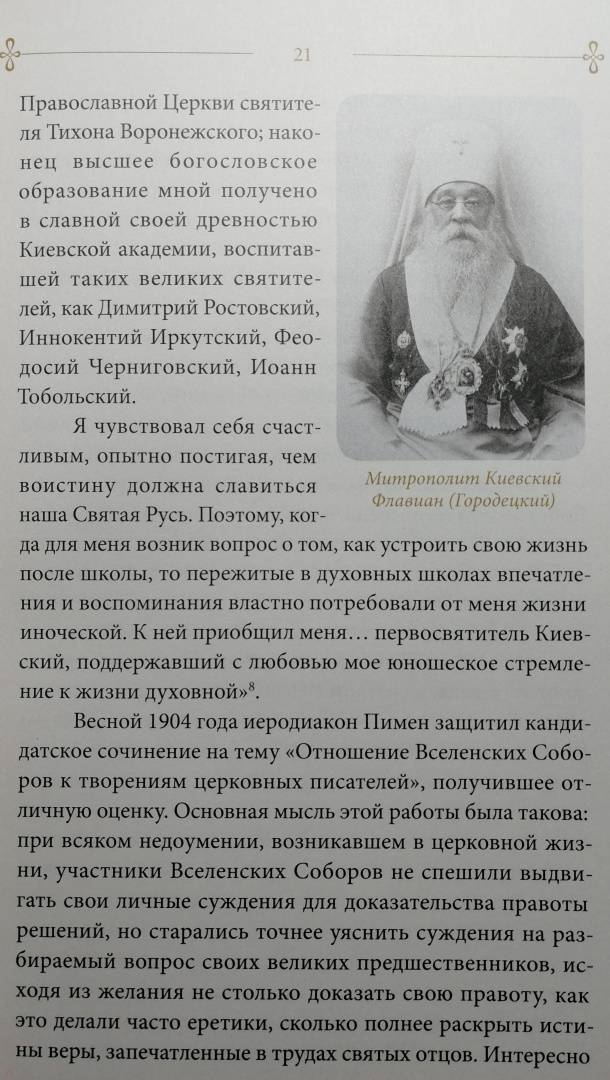 21

Православной Церкви святителя Тихона Воронежского; наконец высшее богословское образование мной получено в славной своей древностью Киевской академии, воспитавшей таких великих святителей, как Димитрий Ростовский, Иннокентий Иркутский, Феодосий Черниговский, Иоанн Тобольский.

Я чувствовал себя счастливым, опытно постигая, чем воистину должна славиться наша Святая Русь. Поэтому, когда для меня возник вопрос о том, как устроить свою жизнь после школы, то пережитые в духовных школах впечатления и воспоминания властно потребовали от меня жизни иноческой. К ней приобщил меня… первосвятитель Киевский, поддержавший с любовью мое юношеское стремление к жизни духовной»$^8$.

Митрополит Киевский Флавиан (Городецкий)

Весной 1904 года иеродиакон Пимен защитил кандидатское сочинение на тему «Отношение Вселенских Соборов к творениям церковных писателей», получившее отличную оценку. Основная мысль этой работы была такова: при всяком недоумении, возникавшем в церковной жизни, участники Вселенских Соборов не спешили выдвигать свои личные суждения для доказательства правоты решений, но старались точнее уяснить суждения на разбираемый вопрос своих великих предшественников, исходя из желания не столько доказать свою правоту, как это делали часто еретики, сколько полнее раскрыть истины веры, запечатленные в трудах святых отцов. Интересно